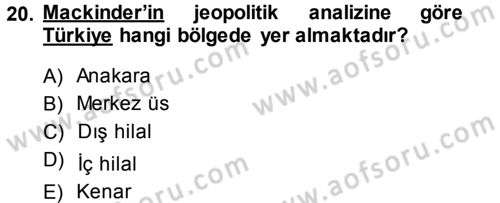 20. Mackinder'in jeopolitik analizine göre Türkiye hangi bölgede yer almaktadır?

A) Anakara
B) Merkez üs
C) Dış hilal
D) İç hilal
E) Kenar

www.aofsoru.com
www.aofsoru.com
www.aofsoru.com
www.aofsoru.com
www.aofsoru.com